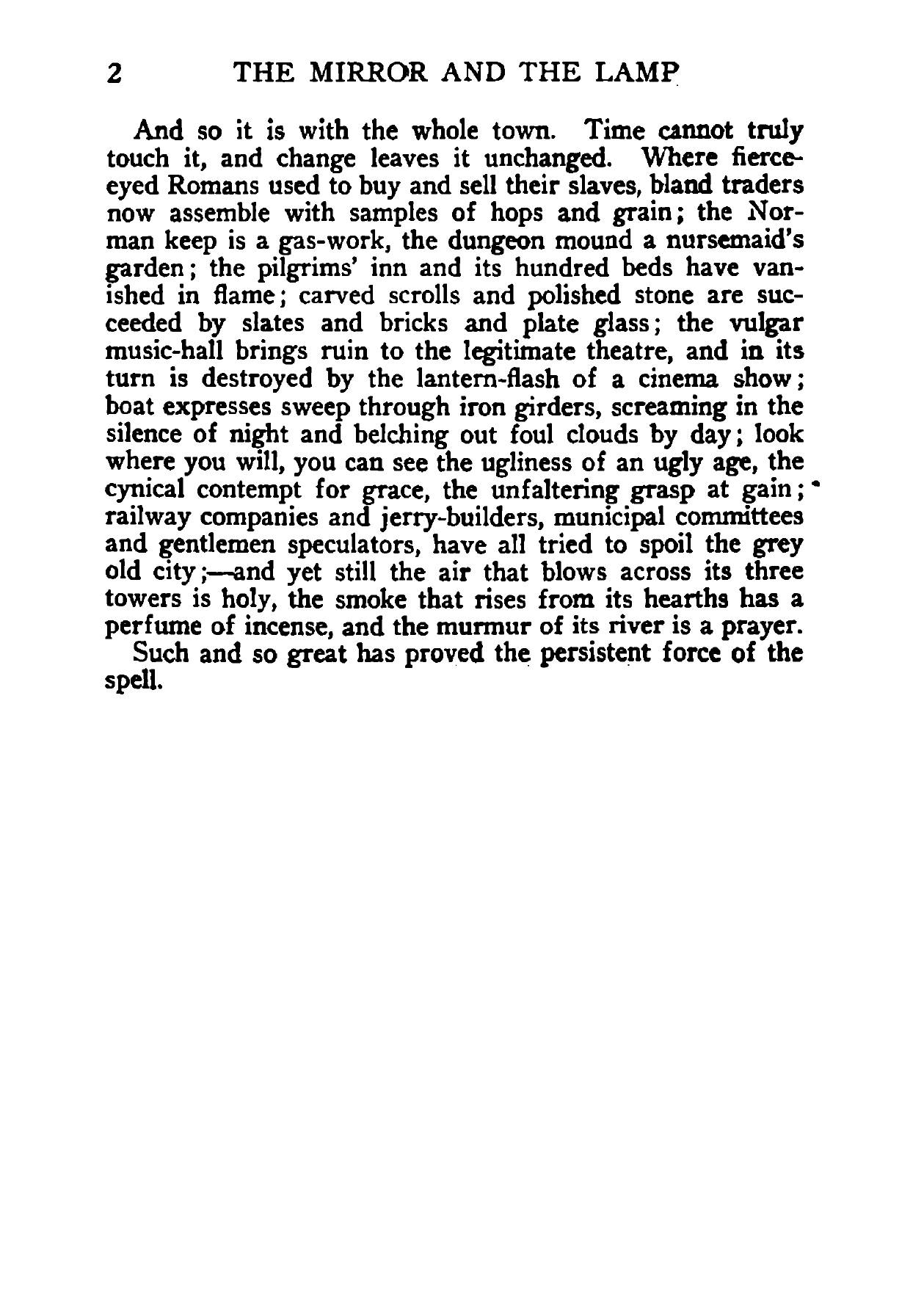 2 THE MIRROR AND THE LAMP

And so it is with the whole town. Time cannot truly touch it, and change leaves it unchanged. Where fierce-eyed Romans used to buy and sell their slaves, bland traders now assemble with samples of hops and grain; the Norman keep is a gas-work, the dungeon mound a nursemaid's garden; the pilgrims' inn and its hundred beds have vanished in flame; carved scrolls and polished stone are succeeded by slates and bricks and plate glass; the vulgar music-hall brings ruin to the legitimate theatre, and in its turn is destroyed by the lantern-flash of a cinema show; boat expresses sweep through iron girders, screaming in the silence of night and belching out foul clouds by day; look where you will, you can see the ugliness of an ugly age, the cynical contempt for grace, the unfaltering grasp at gain; railway companies and jerry-builders, municipal committees and gentlemen speculators, have all tried to spoil the grey old city;—and yet still the air that blows across its three towers is holy, the smoke that rises from its hearths has a perfume of incense, and the murmur of its river is a prayer.

Such and so great has proved the persistent force of the spell.